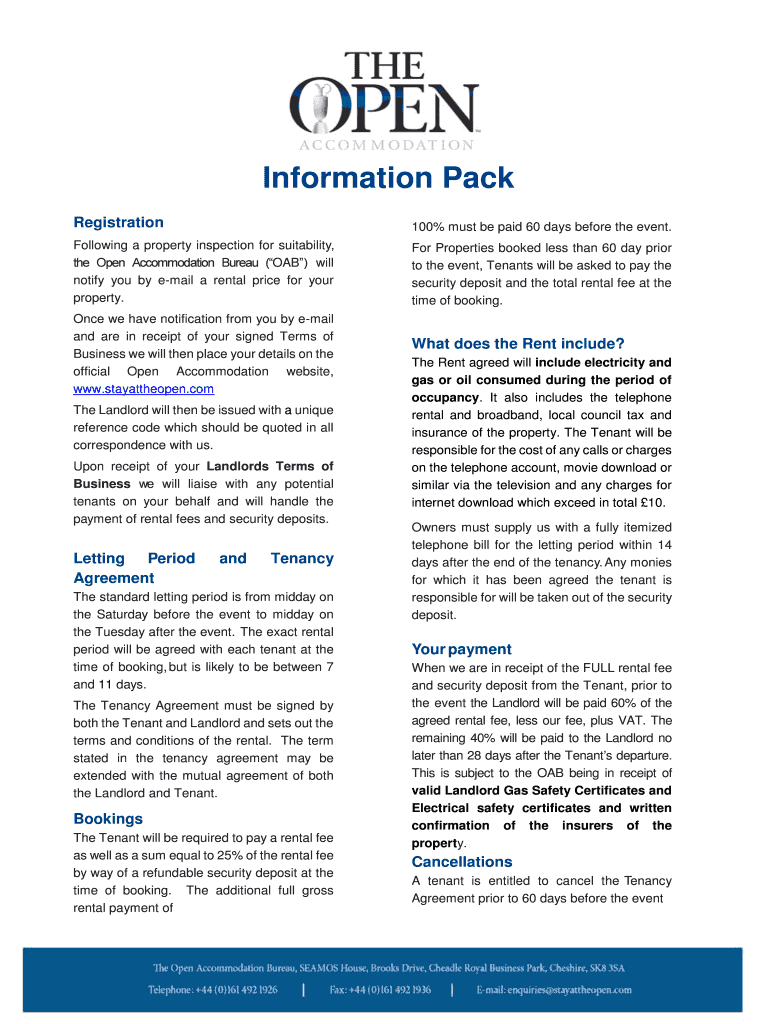 THE OPEN
ACCOMMODATION

Information Pack

Registration

Following a property inspection for suitability, the Open Accommodation Bureau ("OAB") will notify you by e-mail a rental price for your property.

Once we have notification from you by e-mail and are in receipt of your signed Terms of Business we will then place your details on the official Open Accommodation website, www.stayattheopen.com

The Landlord will then be issued with a unique reference code which should be quoted in all correspondence with us.

Upon receipt of your Landlords Terms of Business we will liaise with any potential tenants on your behalf and will handle the payment of rental fees and security deposits.

Letting Period and Tenancy Agreement

The standard letting period is from midday on the Saturday before the event to midday on the Tuesday after the event. The exact rental period will be agreed with each tenant at the time of booking, but is likely to be between 7 and 11 days.

The Tenancy Agreement must be signed by both the Tenant and Landlord and sets out the terms and conditions of the rental. The term stated in the tenancy agreement may be extended with the mutual agreement of both the Landlord and Tenant.

Bookings

The Tenant will be required to pay a rental fee as well as a sum equal to 25% of the rental fee by way of a refundable security deposit at the time of booking. The additional full gross rental payment of

100% must be paid 60 days before the event.

For Properties booked less than 60 day prior to the event, Tenants will be asked to pay the security deposit and the total rental fee at the time of booking.

What does the Rent include?

The Rent agreed will include electricity and gas or oil consumed during the period of occupancy. It also includes the telephone rental and broadband, local council tax and insurance of the property. The Tenant will be responsible for the cost of any calls or charges on the telephone account, movie download or similar via the television and any charges for internet download which exceed in total £10.

Owners must supply us with a fully itemized telephone bill for the letting period within 14 days after the end of the tenancy. Any monies for which it has been agreed the tenant is responsible for will be taken out of the security deposit.

Your payment

When we are in receipt of the FULL rental fee and security deposit from the Tenant, prior to the event the Landlord will be paid 60% of the agreed rental fee, less our fee, plus VAT. The remaining 40% will be paid to the Landlord no later than 28 days after the Tenant's departure. This is subject to the OAB being in receipt of valid Landlord Gas Safety Certificates and Electrical safety certificates and written confirmation of the insurers of the property.

Cancellations

A tenant is entitled to cancel the Tenancy Agreement prior to 60 days before the event

The Open Accommodation Bureau, SEAMOS House, Brooks Drive, Cheadle Royal Business Park, Cheshire, SK8 3SA

Telephone: +44 (0)161 492 1926 | Fax: +44 (0)161 492 1936 | E-mail: enquiries@stayattheopen.com